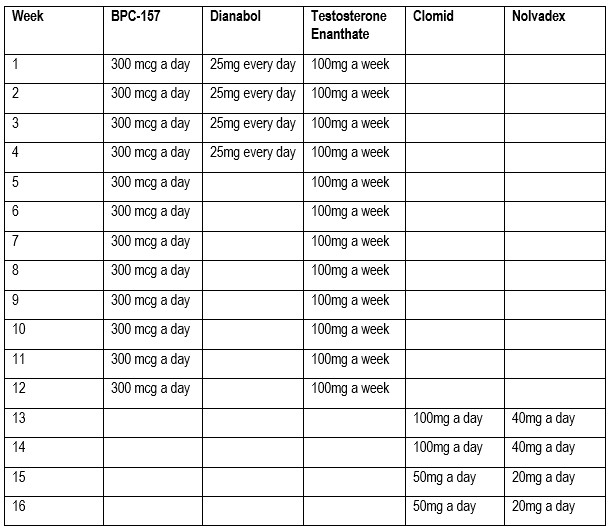 | Week | BPC-157 | Dianabol | Testosterone Enanthate | Clomid | Nolvadex |
|---|---|---|---|---|---|
| 1 | 300 mcg a day | 25mg every day | 100mg a week | | |
| 2 | 300 mcg a day | 25mg every day | 100mg a week | | |
| 3 | 300 mcg a day | 25mg every day | 100mg a week | | |
| 4 | 300 mcg a day | 25mg every day | 100mg a week | | |
| 5 | 300 mcg a day | | 100mg a week | | |
| 6 | 300 mcg a day | | 100mg a week | | |
| 7 | 300 mcg a day | | 100mg a week | | |
| 8 | 300 mcg a day | | 100mg a week | | |
| 9 | 300 mcg a day | | 100mg a week | | |
| 10 | 300 mcg a day | | 100mg a week | | |
| 11 | 300 mcg a day | | 100mg a week | | |
| 12 | 300 mcg a day | | 100mg a week | | |
| 13 | | | | 100mg a day | 40mg a day |
| 14 | | | | 100mg a day | 40mg a day |
| 15 | | | | 50mg a day | 20mg a day |
| 16 | | | | 50mg a day | 20mg a day |